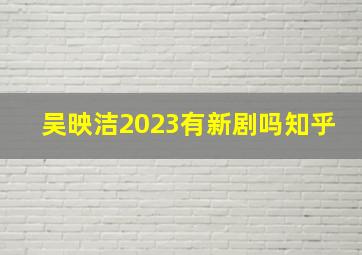 吴映洁2023有新剧吗知乎